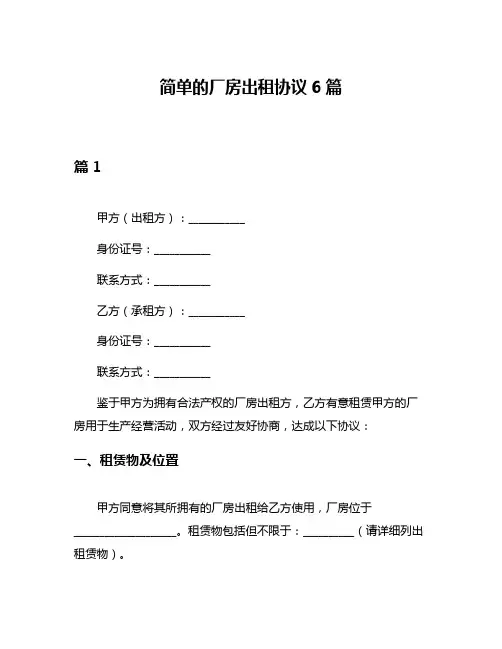 简单的厂房出租协议 6 篇

篇 1

甲方（出租方）：__________

身份证号：__________

联系方式：__________

乙方（承租方）：__________

身份证号：__________

联系方式：__________

鉴于甲方为拥有合法产权的厂房出租方，乙方有意租赁甲方的厂房用于生产经营活动，双方经过友好协商，达成以下协议：

一、租赁物及位置

甲方同意将其所拥有的厂房出租给乙方使用，厂房位于__________________。租赁物包括但不限于：_________（请详细列出租赁物）。